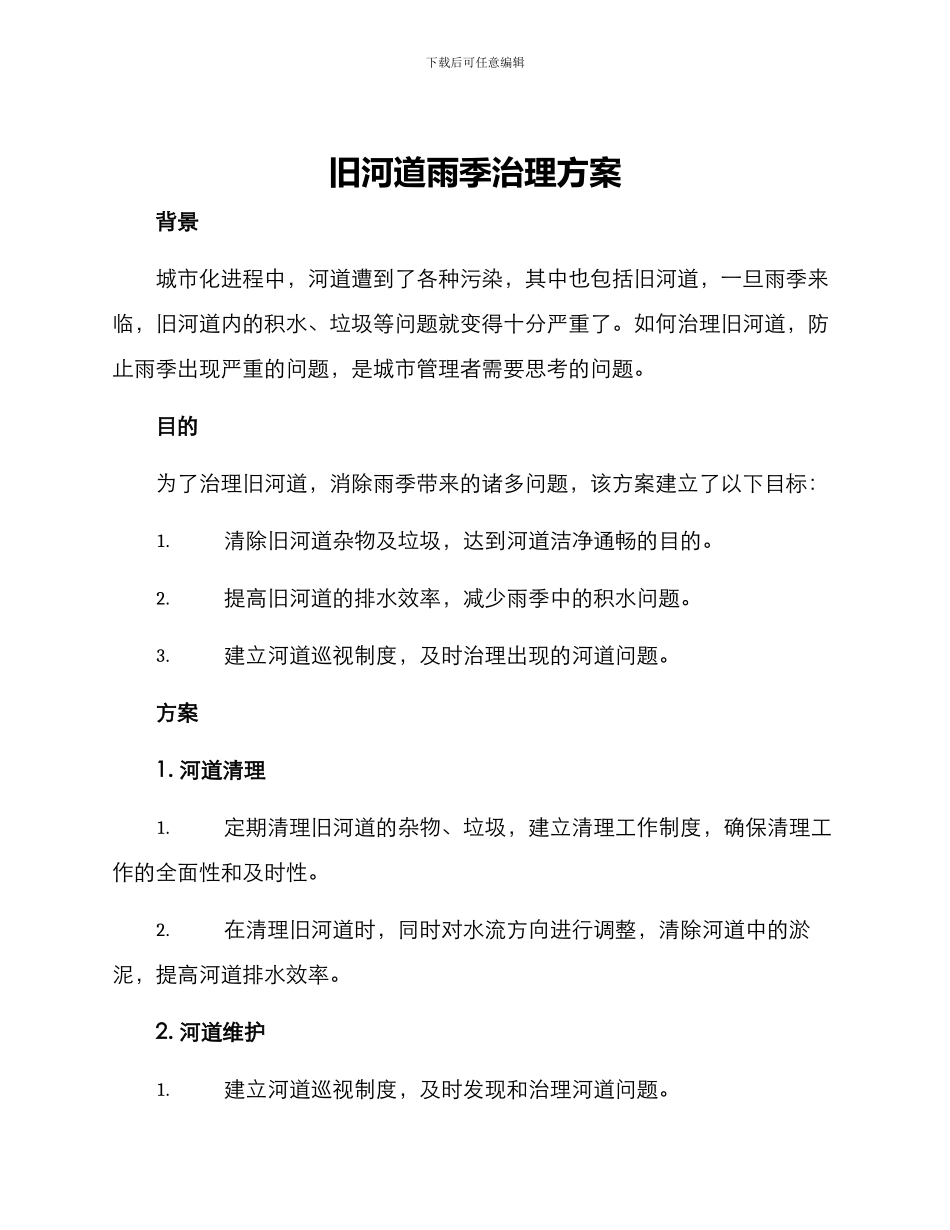 下载后可任意编辑

旧河道雨季治理方案

背景

城市化进程中，河道遭到了各种污染，其中也包括旧河道，一旦雨季来临，旧河道内的积水、垃圾等问题就变得十分严重了。如何治理旧河道，防止雨季出现严重的问题，是城市管理者需要思考的问题。

目的

为了治理旧河道，消除雨季带来的诸多问题，该方案建立了以下目标：

1. 清除旧河道杂物及垃圾，达到河道洁净通畅的目的。

2. 提高旧河道的排水效率，减少雨季中的积水问题。

3. 建立河道巡视制度，及时治理出现的河道问题。

方案

1. 河道清理

1. 定期清理旧河道的杂物、垃圾，建立清理工作制度，确保清理工作的全面性和及时性。

2. 在清理旧河道时，同时对水流方向进行调整，清除河道中的淤泥，提高河道排水效率。

2. 河道维护

1. 建立河道巡视制度，及时发现和治理河道问题。